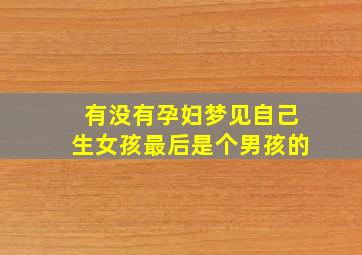 有没有孕妇梦见自己生女孩最后是个男孩的